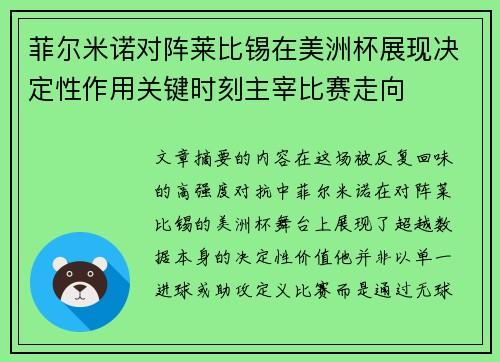 菲尔米诺对阵莱比锡在美洲杯展现决定性作用关键时刻主宰比赛走向

文章摘要的内容在这场被反复回味的高强度对抗中菲尔米诺在对阵莱比锡的美洲杯舞台上展现了超越数据本身的决定性价值他并非以单一进球或助攻定义比赛而是通过无球